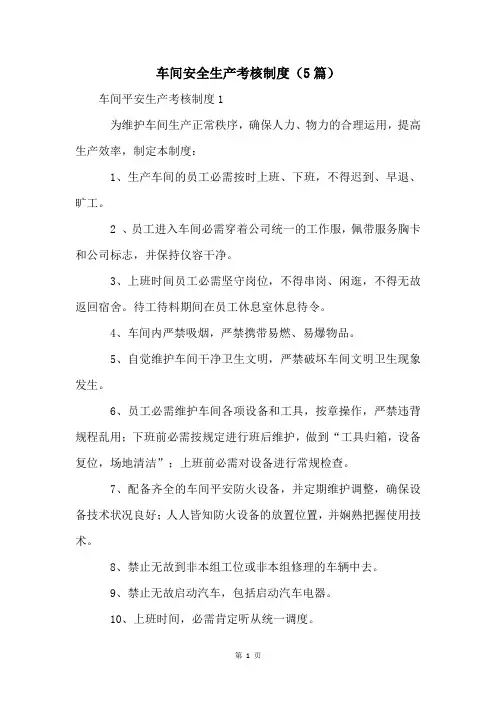 车间安全生产考核制度（5篇）

车间平安生产考核制度1

为维护车间生产正常秩序，确保人力、物力的合理运用，提高生产效率，制定本制度：

1、生产车间的员工必需按时上班、下班，不得迟到、早退、旷工。

2 、员工进入车间必需穿着公司统一的工作服，佩带服务胸卡和公司标志，并保持仪容干净。

3、上班时间员工必需坚守岗位，不得串岗、闲逛，不得无故返回宿舍。待工待料期间在员工休息室休息待令。

4、车间内严禁吸烟，严禁携带易燃、易爆物品。

5、自觉维护车间干净卫生文明，严禁破坏车间文明卫生现象发生。

6、员工必需维护车间各项设备和工具，按章操作，严禁违背规程乱用；下班前必需按规定进行班后维护，做到“工具归箱，设备复位，场地清洁”；上班前必需对设备进行常规检查。

7、配备齐全的车间平安防火设备，并定期维护调整，确保设备技术状况良好；人人皆知防火设备的放置位置，并娴熟把握使用技术。

8、禁止无故到非本组工位或非本组修理的车辆中去。

9、禁止无故启动汽车，包括启动汽车电器。

10、上班时间，必需肯定听从统一调度。

第 1 页